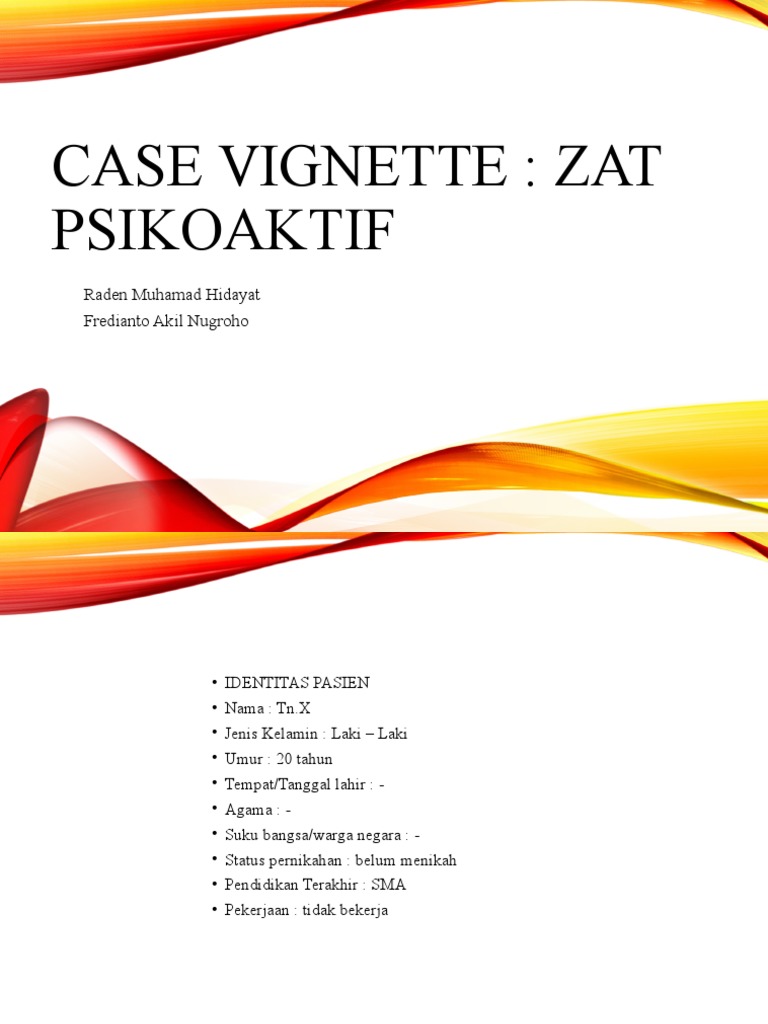 CASE VIGNETTE : ZAT PSIKOAKTIF

Raden Muhamad Hidayat
Fredianto Akil Nugroho

• IDENTITAS PASIEN
• Nama : Tn.X
• Jenis Kelamin : Laki – Laki
• Umur : 20 tahun
• Tempat/Tanggal lahir : -
• Agama : -
• Suku bangsa/warga negara : -
• Status pernikahan : belum menikah
• Pendidikan Terakhir : SMA
• Pekerjaan : tidak bekerja